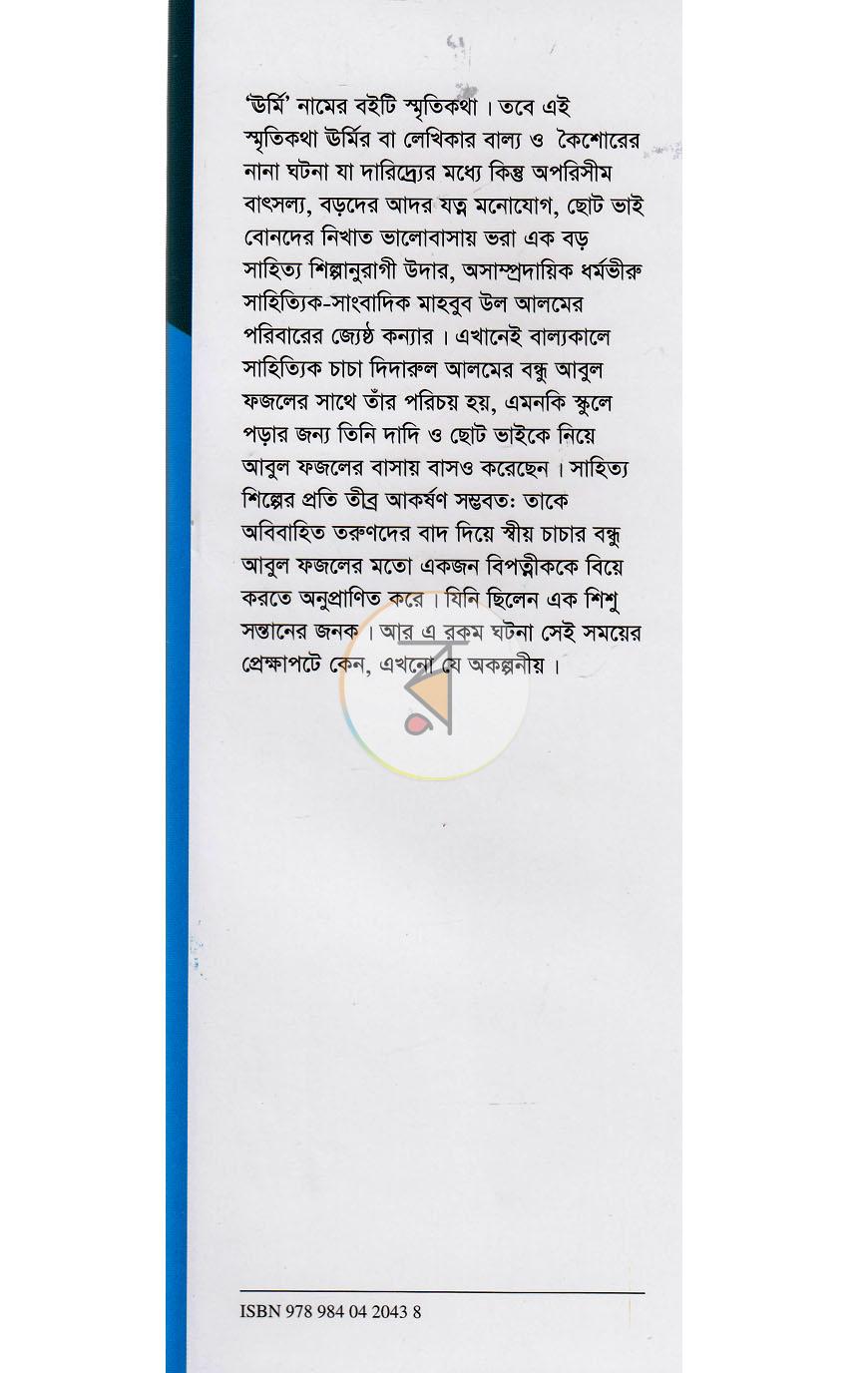 'ঊর্মি' নামের বইটি স্মৃতিকথা। তবে এই স্মৃতিকথা ঊর্মির বা লেখিকার বাল্য ও কৈশোরের নানা ঘটনা যা দারিদ্র্যের মধ্যে কিন্তু অপরিসীম বাৎসল্য, বড়দের আদর যত্ন মনোযোগ, ছোট ভাই বোনদের নিখাত ভালোবাসায় ভরা এক বড় সাহিত্য শিল্পানুরাগী উদার, অসাম্প্রদায়িক ধর্মভীরু সাহিত্যিক-সাংবাদিক মাহবুব উল আলমের পরিবারের জ্যেষ্ঠ কন্যার। এখানেই বাল্যকালে সাহিত্যিক চাচা দিদারুল আলমের বন্ধু আবুল ফজলের সাথে তাঁর পরিচয় হয়, এমনকি স্কুলে পড়ার জন্য তিনি দাদি ও ছোট ভাইকে নিয়ে আবুল ফজলের বাসায় বাসও করেছেন। সাহিত্য শিল্পের প্রতি তীব্র আকর্ষণ সম্ভবত: তাকে অবিবাহিত তরুণদের বাদ দিয়ে স্বীয় চাচার বন্ধু আবুল ফজলের মতো একজন বিপত্নীককে বিয়ে করতে অনুপ্রাণিত করে। যিনি ছিলেন এক শিশু সন্তানের জনক। আর এ রকম ঘটনা সেই সময়ের প্রেক্ষাপটে কেন, এখনো যে অকল্পনীয়।

ISBN 978 984 04 2043 8